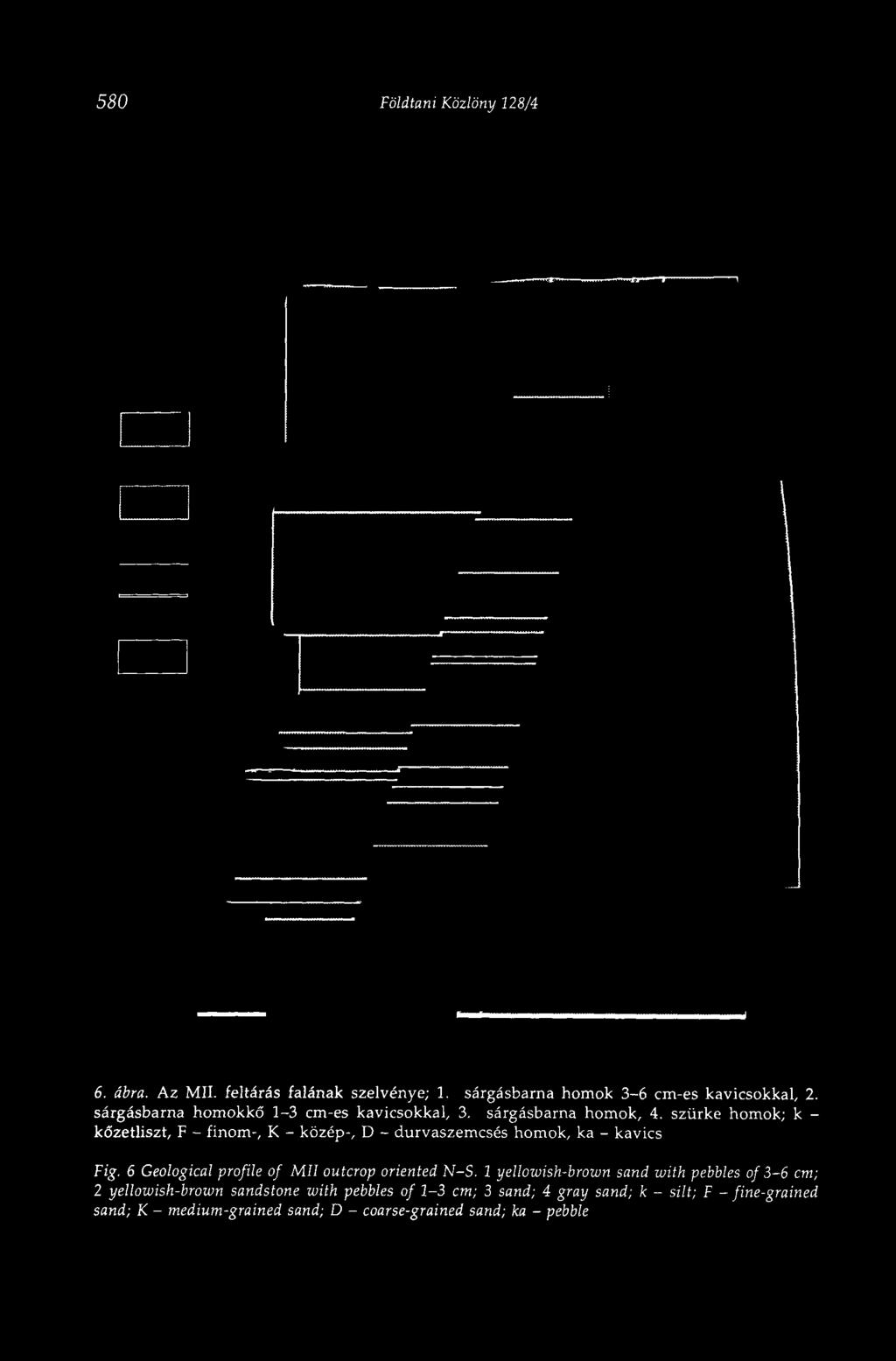 580 Földtani Közlöny 128/4

6. ábra. Az MII. feltárás falának szelvénye; 1. sárgásbarna homok 3–6 cm-es kavicsokkal, 2. sárgásbarna homokkő 1–3 cm-es kavicsokkal, 3. sárgásbarna homok, 4. szürke homok; k – kőzetliszt, F – finom-, K – közép-, D – durvaszemcsés homok, ka – kavics

Fig. 6 Geological profile of MII outcrop oriented N–S. 1 yellowish-brown sand with pebbles of 3–6 cm; 2 yellowish-brown sandstone with pebbles of 1–3 cm; 3 sand; 4 gray sand; k – silt; F – fine-grained sand; K – medium-grained sand; D – coarse-grained sand; ka – pebble